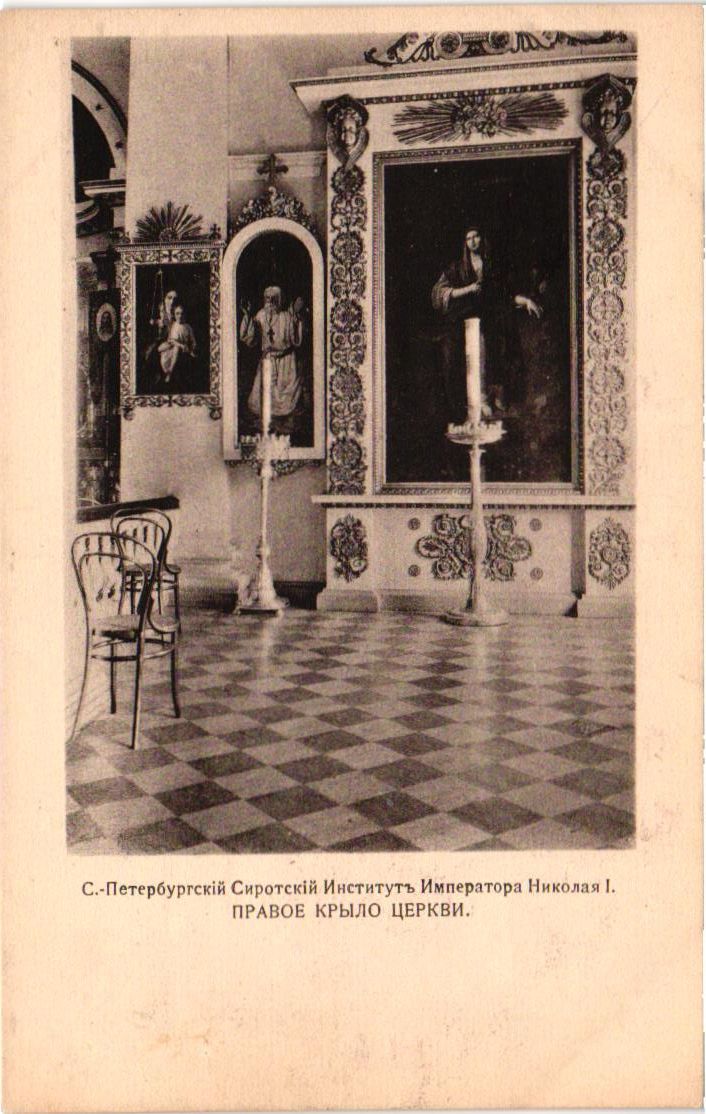 С.-Петербургскій Сиротскій Институтъ Императора Николая I.
ПРАВОЕ КРЫЛО ЦЕРКВИ.